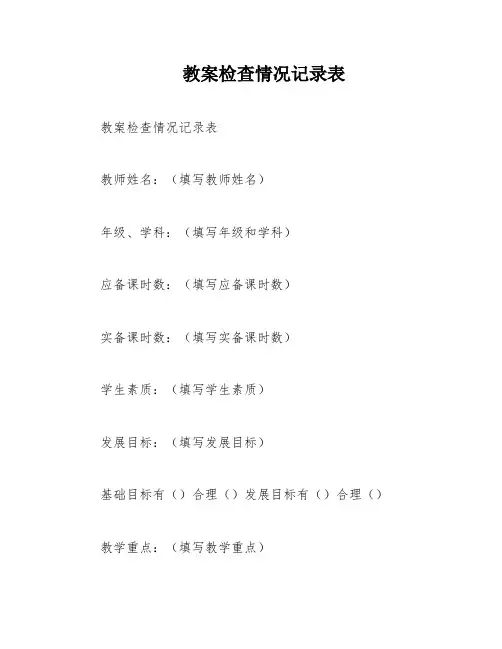 教案检查情况记录表

教案检查情况记录表

教师姓名：（填写教师姓名）

年级、学科：（填写年级和学科）

应备课时数：（填写应备课时数）

实备课时数：（填写实备课时数）

学生素质：（填写学生素质）

发展目标：（填写发展目标）

基础目标有（）合理（）发展目标有（）合理（）

教学重点：（填写教学重点）